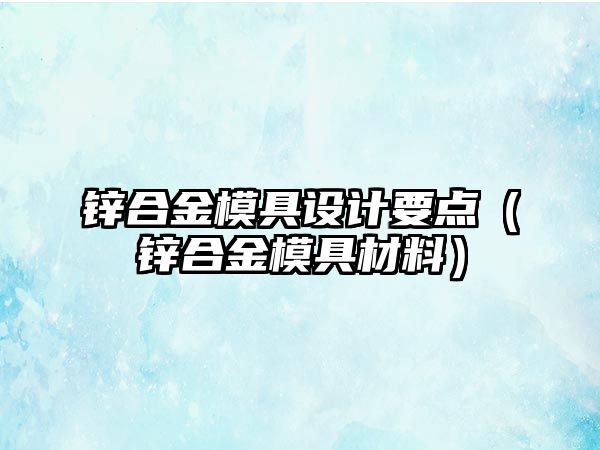 锌合金模具设计要点（锌合金模具材料）